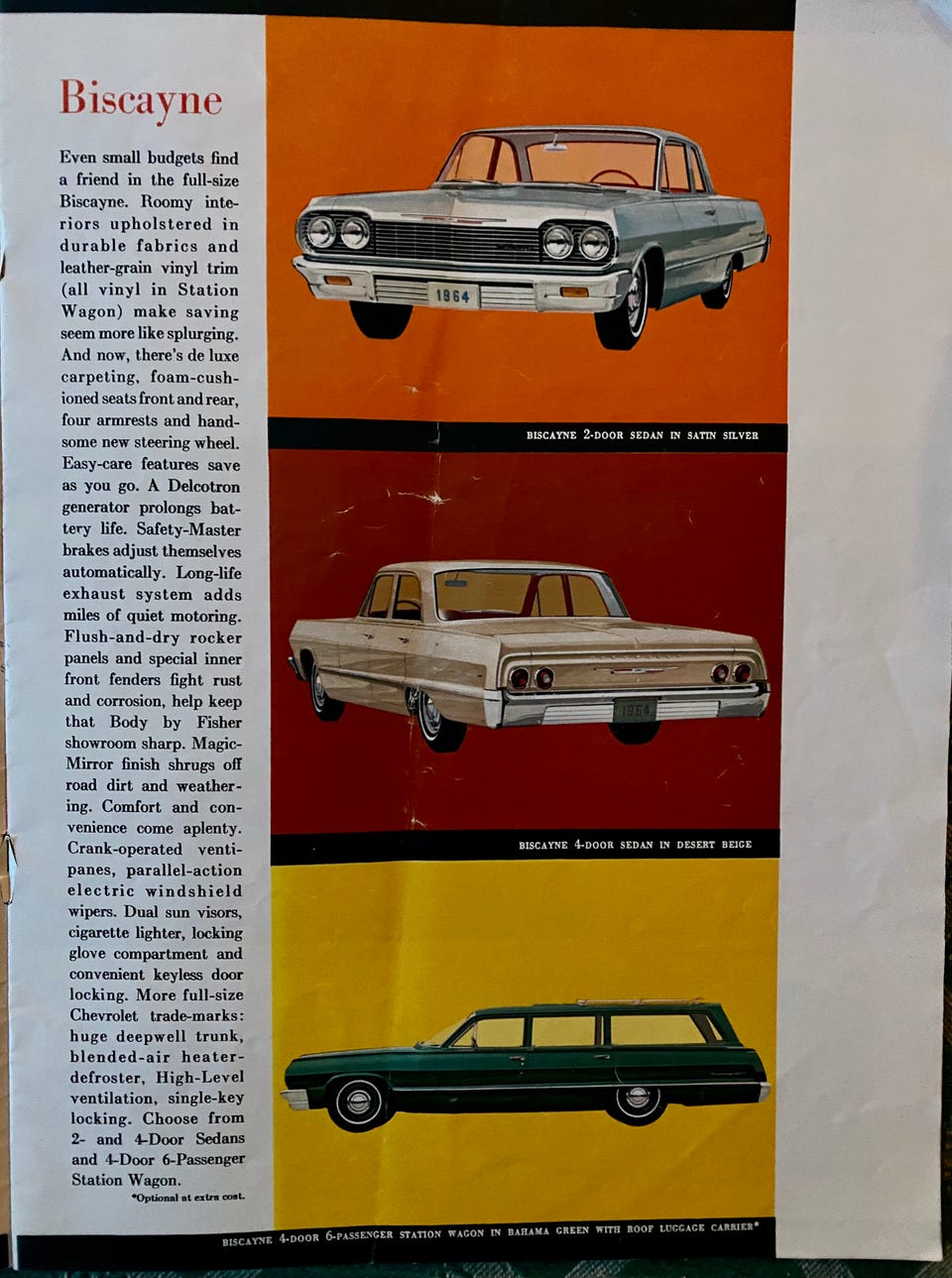 Biscayne

Even small budgets find a friend in the full-size Biscayne. Roomy interiors upholstered in durable fabrics and leather-grain vinyl trim (all vinyl in Station Wagon) make saving seem more like splurging. And now, there's de luxe carpeting, foam-cushioned seats front and rear, four armrests and handsome new steering wheel. Easy-care features save as you go. A Delcotron generator prolongs battery life. Safety-Master brakes adjust themselves automatically. Long-life exhaust system adds miles of quiet motoring. Flush-and-dry rocker panels and special inner front fenders fight rust and corrosion, help keep that Body by Fisher showroom sharp. Magic-Mirror finish shrugs off road dirt and weathering. Comfort and convenience come aplenty. Crank-operated ventipanes, parallel-action electric windshield wipers. Dual sun visors, cigarette lighter, locking glove compartment and convenient keyless door locking. More full-size Chevrolet trade-marks: huge deepwell trunk, blended-air heater-defroster, High-Level ventilation, single-key locking. Choose from 2- and 4-Door Sedans and 4-Door 6-Passenger Station Wagon.

*Optional at extra cost.

1964

BISCAYNE 2-DOOR SEDAN IN SATIN SILVER

1964

BISCAYNE 4-DOOR SEDAN IN DESERT BEIGE

BISCAYNE 4-DOOR 6-PASSENGER STATION WAGON IN BAHAMA GREEN WITH ROOF LUGGAGE CARRIER*